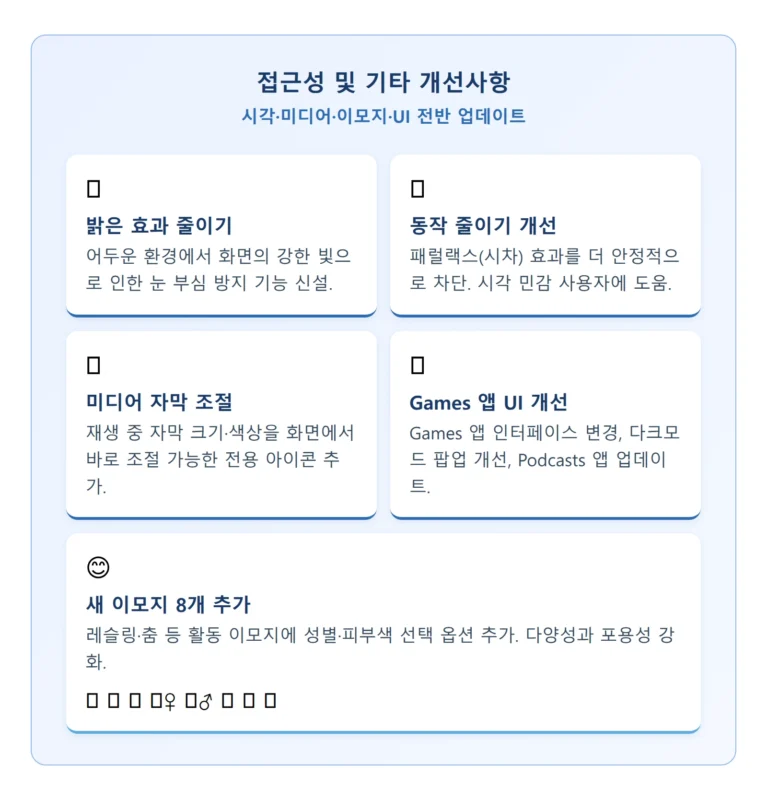 접근성 및 기타 개선사항
시각·미디어·이모지·UI 전반 업데이트

밝은 효과 줄이기
어두운 환경에서 화면의 강한 빛으로 인한 눈 부심 방지 기능 신설.

동작 줄이기 개선
패럴랙스(시차) 효과를 더 안정적으로 차단. 시각 민감 사용자에 도움.

미디어 자막 조절
재생 중 자막 크기·색상을 화면에서 바로 조절 가능한 전용 아이콘 추가.

Games 앱 UI 개선
Games 앱 인터페이스 변경, 다크모드 팝업 개선, Podcasts 앱 업데이트.

😊
새 이모지 8개 추가
레슬링·춤 등 활동 이모지에 성별·피부색 선택 옵션 추가. 다양성과 포용성 강화.

♀ ♂